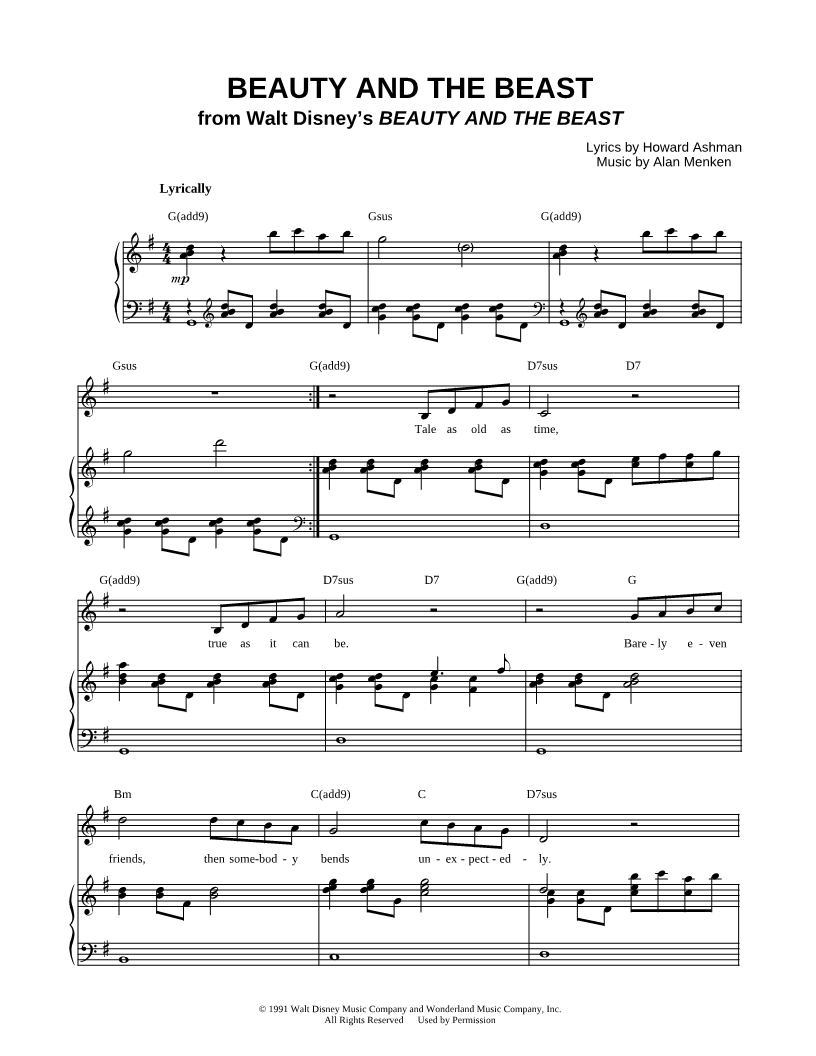 BEAUTY AND THE BEAST
from Walt Disney's BEAUTY AND THE BEAST

Lyrics by Howard Ashman
Music by Alan Menken

Lyrically

G(add9) Gsus G(add9)

mp

Gsus G(add9) D7sus D7

Tale as old as time,

G(add9) D7sus D7 G(add9) G

true as it can be. Bare - ly e - ven

Bm C(add9) C D7sus

friends, then some-bod - y bends un - ex - pect - ed - ly.

© 1991 Walt Disney Music Company and Wonderland Music Company, Inc.
All Rights Reserved Used by Permission